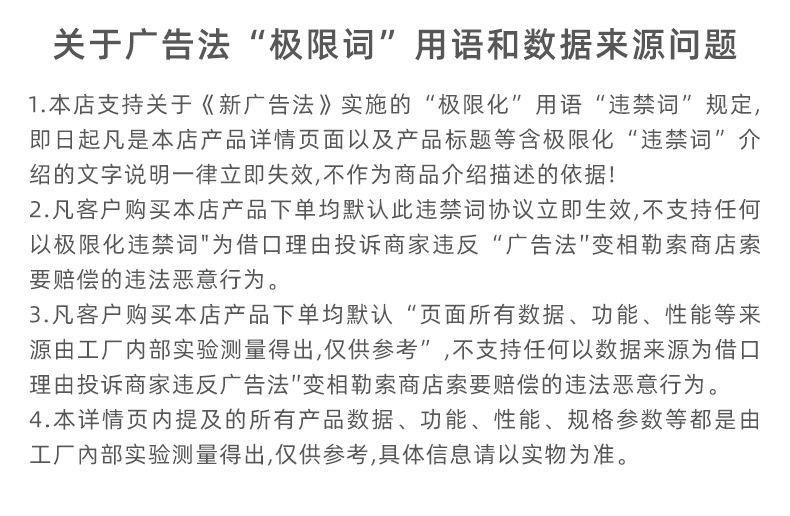 关于广告法“极限词”用语和数据来源问题

1.本店支持关于《新广告法》实施的“极限化”用语“违禁词”规定,即日起凡是本店产品详情页面以及产品标题等含极限化“违禁词”介绍的文字说明一律立即失效,不作为商品介绍描述的依据!
2.凡客户购买本店产品下单均默认此违禁词协议立即生效,不支持任何以极限化违禁词"为借口理由投诉商家违反“广告法"变相勒索商店索要赔偿的违法恶意行为。
3.凡客户购买本店产品下单均默认“页面所有数据、功能、性能等来源由工厂内部实验测量得出,仅供参考”,不支持任何以数据来源为借口理由投诉商家违反广告法"变相勒索商店索要赔偿的违法恶意行为。
4.本详情页内提及的所有产品数据、功能、性能、规格参数等都是由工厂内部实验测量得出,仅供参考,具体信息请以实物为准。